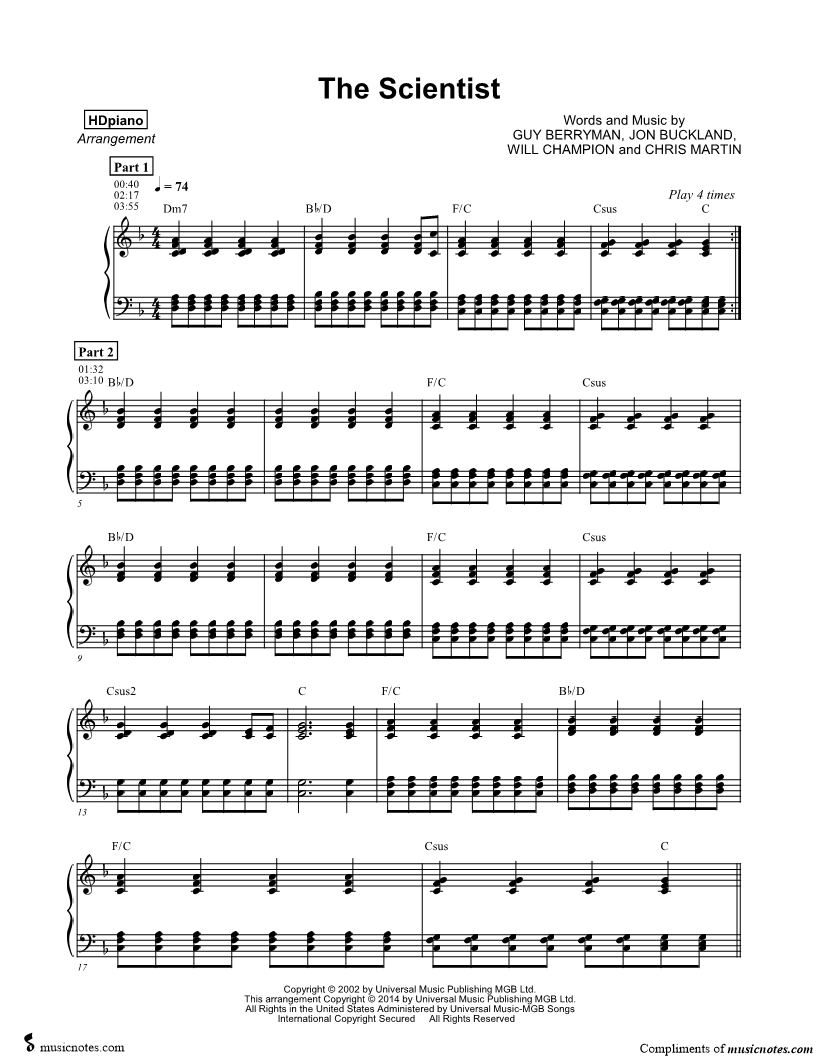 The Scientist

HDpiano
Arrangement

Words and Music by
GUY BERRYMAN, JON BUCKLAND,
WILL CHAMPION and CHRIS MARTIN

Part 1
00:40
02:17
03:55
♩ = 74

Play 4 times

Dm7 B♭/D F/C Csus C

Part 2
01:32
03:10

B♭/D F/C Csus

5

B♭/D F/C Csus

9

Csus2 C F/C B♭/D

13

F/C Csus C

17

Copyright © 2002 by Universal Music Publishing MGB Ltd.
This arrangement Copyright © 2014 by Universal Music Publishing MGB Ltd.
All Rights in the United States Administered by Universal Music-MGB Songs
International Copyright Secured All Rights Reserved

musicnotes.com

Compliments of musicnotes.com